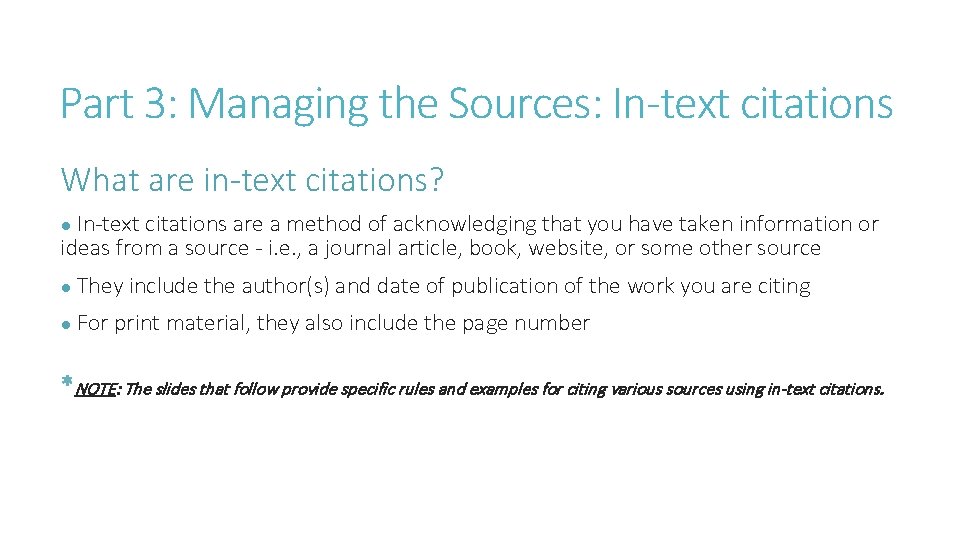 Part 3: Managing the Sources: In-text citations

What are in-text citations?

● In-text citations are a method of acknowledging that you have taken information or ideas from a source - i.e., a journal article, book, website, or some other source

● They include the author(s) and date of publication of the work you are citing

● For print material, they also include the page number

*NOTE: The slides that follow provide specific rules and examples for citing various sources using in-text citations.